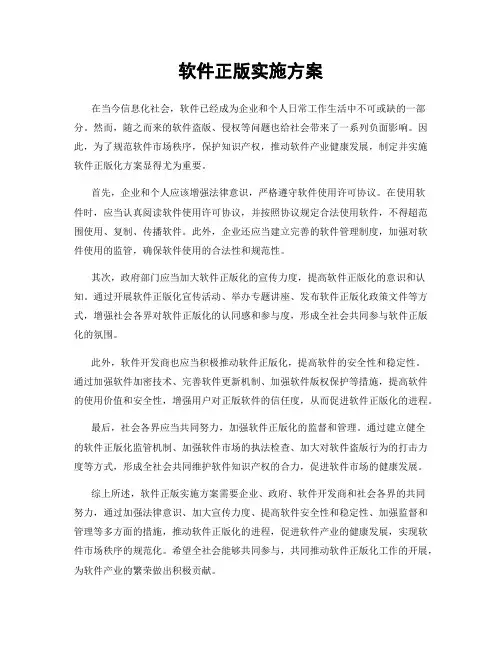 软件正版实施方案

在当今信息化社会，软件已经成为企业和个人日常工作生活中不可或缺的一部分。然而，随之而来的软件盗版、侵权等问题也给社会带来了一系列负面影响。因此，为了规范软件市场秩序，保护知识产权，推动软件产业健康发展，制定并实施软件正版化方案显得尤为重要。

首先，企业和个人应该增强法律意识，严格遵守软件使用许可协议。在使用软件时，应当认真阅读软件使用许可协议，并按照协议规定合法使用软件，不得超范围使用、复制、传播软件。此外，企业还应当建立完善的软件管理制度，加强对软件使用的监管，确保软件使用的合法性和规范性。

其次，政府部门应当加大软件正版化的宣传力度，提高软件正版化的意识和认知。通过开展软件正版化宣传活动、举办专题讲座、发布软件正版化政策文件等方式，增强社会各界对软件正版化的认同感和参与度，形成全社会共同参与软件正版化的氛围。

此外，软件开发商也应当积极推动软件正版化，提高软件的安全性和稳定性。通过加强软件加密技术、完善软件更新机制、加强软件版权保护等措施，提高软件的使用价值和安全性，增强用户对正版软件的信任度，从而促进软件正版化的进程。

最后，社会各界应当共同努力，加强软件正版化的监督和管理。通过建立健全的软件正版化监管机制、加强软件市场的执法检查、加大对软件盗版行为的打击力度等方式，形成全社会共同维护软件知识产权的合力，促进软件市场的健康发展。

综上所述，软件正版实施方案需要企业、政府、软件开发商和社会各界的共同努力，通过加强法律意识、加大宣传力度、提高软件安全性和稳定性、加强监督和管理等多方面的措施，推动软件正版化的进程，促进软件产业的健康发展，实现软件市场秩序的规范化。希望全社会能够共同参与，共同推动软件正版化工作的开展，为软件产业的繁荣做出积极贡献。